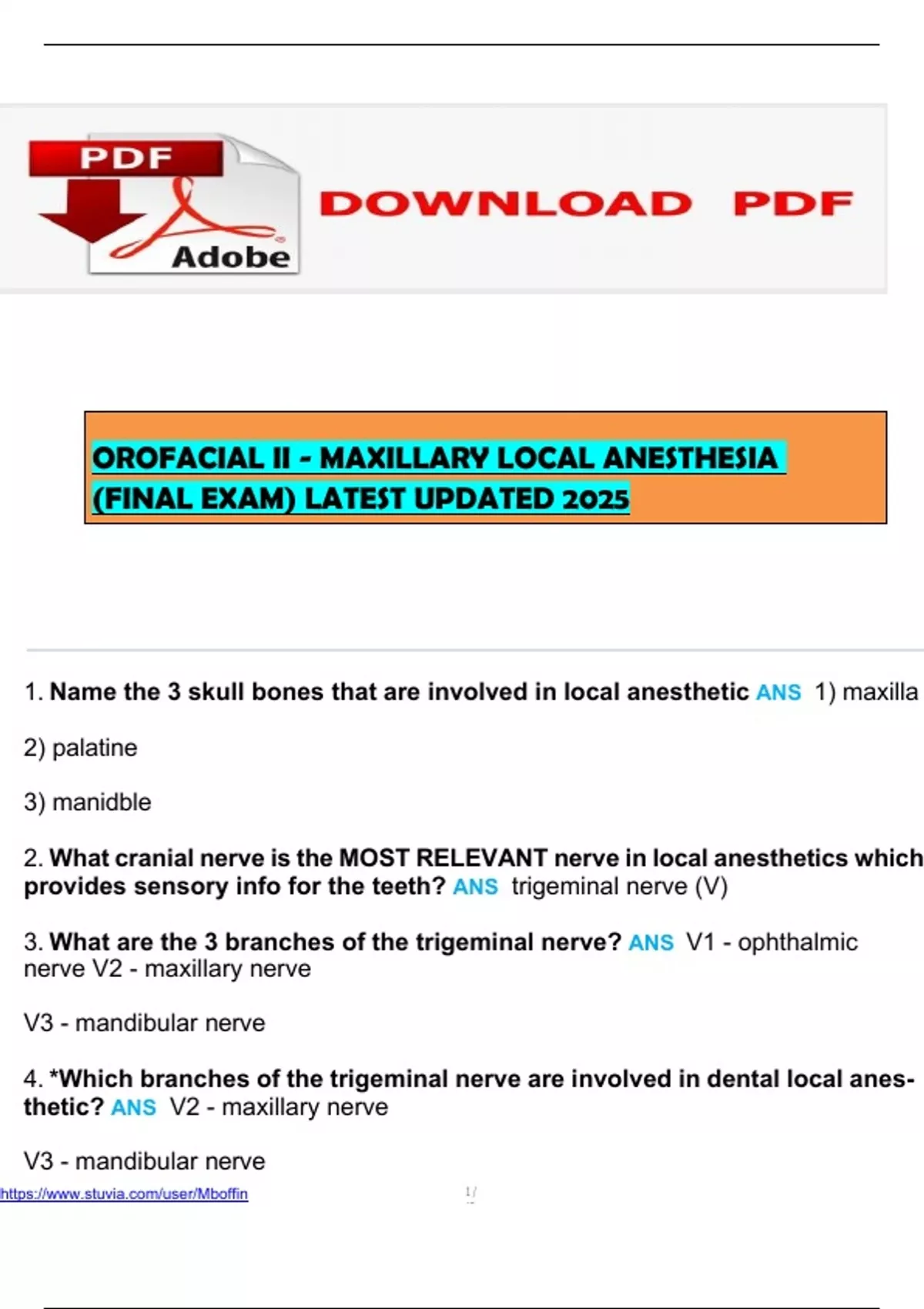 PDF

Adobe

DOWNLOAD PDF

OROFACIAL II - MAXILLARY LOCAL ANESTHESIA (FINAL EXAM) LATEST UPDATED 2025

1. Name the 3 skull bones that are involved in local anesthetic ANS 1) maxilla

2) palatine

3) manidble

2. What cranial nerve is the MOST RELEVANT nerve in local anesthetics which provides sensory info for the teeth? ANS trigeminal nerve (V)

3. What are the 3 branches of the trigeminal nerve? ANS V1 - ophthalmic nerve V2 - maxillary nerve

V3 - mandibular nerve

4. *Which branches of the trigeminal nerve are involved in dental local anesthetic? ANS V2 - maxillary nerve

V3 - mandibular nerve

https://www.stuvia.com/user/Mboffin

1/